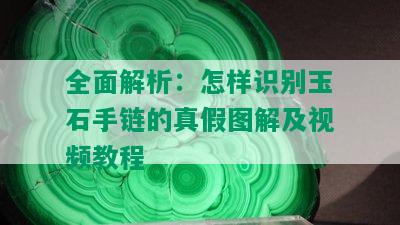 全面解析：怎样识别玉石手链的真假图解及视频教程